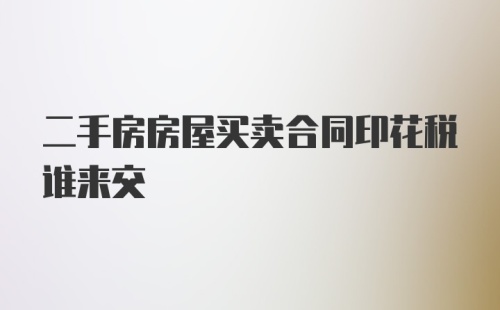 二手房房屋买卖合同印花税谁来交